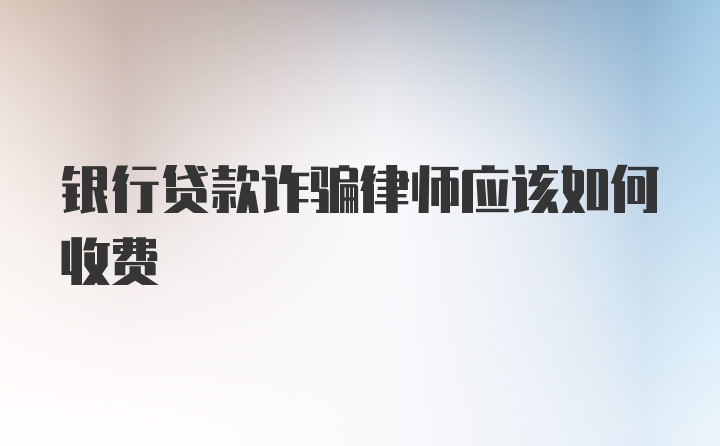 银行贷款诈骗律师应该如何收费